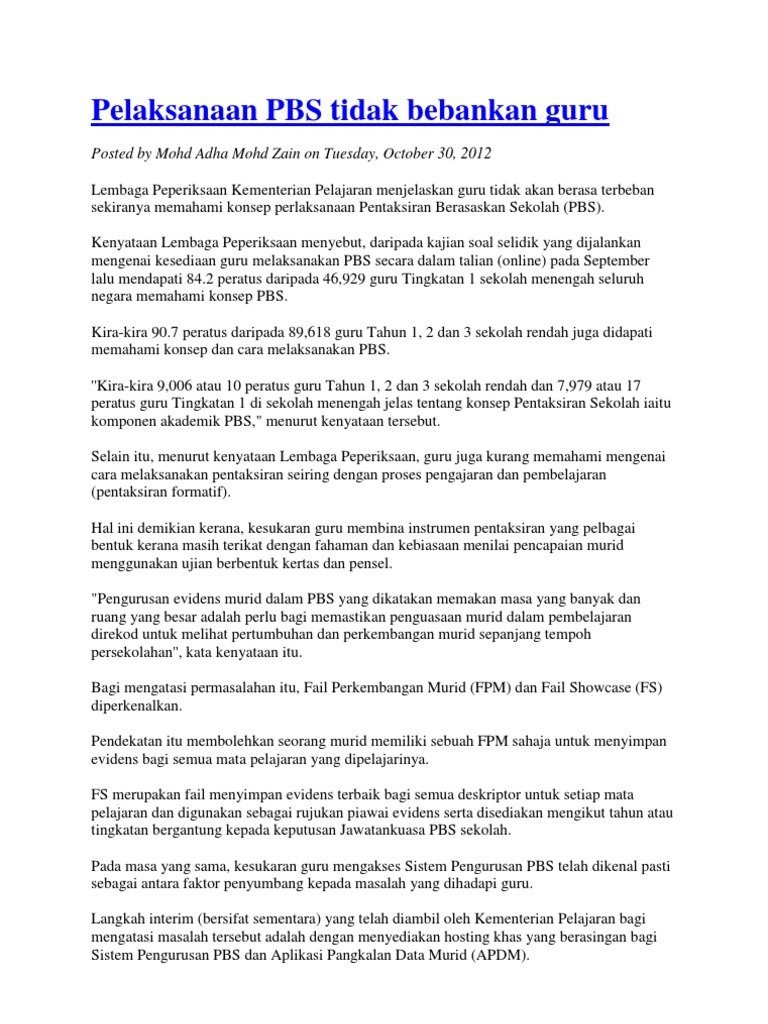 Pelaksanaan PBS tidak bebankan guru

Posted by Mohd Adha Mohd Zain on Tuesday, October 30, 2012

Lembaga Peperiksaan Kementerian Pelajaran menjelaskan guru tidak akan berasa terbeban sekiranya memahami konsep perlaksanaan Pentaksiran Berasaskan Sekolah (PBS).

Kenyataan Lembaga Peperiksaan menyebut, daripada kajian soal selidik yang dijalankan mengenai kesediaan guru melaksanakan PBS secara dalam talian (online) pada September lalu mendapati 84.2 peratus daripada 46,929 guru Tingkatan 1 sekolah menengah seluruh negara memahami konsep PBS.

Kira-kira 90.7 peratus daripada 89,618 guru Tahun 1, 2 dan 3 sekolah rendah juga didapati memahami konsep dan cara melaksanakan PBS.

"Kira-kira 9,006 atau 10 peratus guru Tahun 1, 2 dan 3 sekolah rendah dan 7,979 atau 17 peratus guru Tingkatan 1 di sekolah menengah jelas tentang konsep Pentaksiran Sekolah iaitu komponen akademik PBS," menurut kenyataan tersebut.

Selain itu, menurut kenyataan Lembaga Peperiksaan, guru juga kurang memahami mengenai cara melaksanakan pentaksiran seiring dengan proses pengajaran dan pembelajaran (pentaksiran formatif).

Hal ini demikian kerana, kesukaran guru membina instrumen pentaksiran yang pelbagai bentuk kerana masih terikat dengan fahaman dan kebiasaan menilai pencapaian murid menggunakan ujian berbentuk kertas dan pensel.

"Pengurusan evidens murid dalam PBS yang dikatakan memakan masa yang banyak dan ruang yang besar adalah perlu bagi memastikan penguasaan murid dalam pembelajaran direkod untuk melihat pertumbuhan dan perkembangan murid sepanjang tempoh persekolahan", kata kenyataan itu.

Bagi mengatasi permasalahan itu, Fail Perkembangan Murid (FPM) dan Fail Showcase (FS) diperkenalkan.

Pendekatan itu membolehkan seorang murid memiliki sebuah FPM sahaja untuk menyimpan evidens bagi semua mata pelajaran yang dipelajarinya.

FS merupakan fail menyimpan evidens terbaik bagi semua deskriptor untuk setiap mata pelajaran dan digunakan sebagai rujukan piawai evidens serta disediakan mengikut tahun atau tingkatan bergantung kepada keputusan Jawatankuasa PBS sekolah.

Pada masa yang sama, kesukaran guru mengakses Sistem Pengurusan PBS telah dikenal pasti sebagai antara faktor penyumbang kepada masalah yang dihadapi guru.

Langkah interim (bersifat sementara) yang telah diambil oleh Kementerian Pelajaran bagi mengatasi masalah tersebut adalah dengan menyediakan hosting khas yang berasingan bagi Sistem Pengurusan PBS dan Aplikasi Pangkalan Data Murid (APDM).